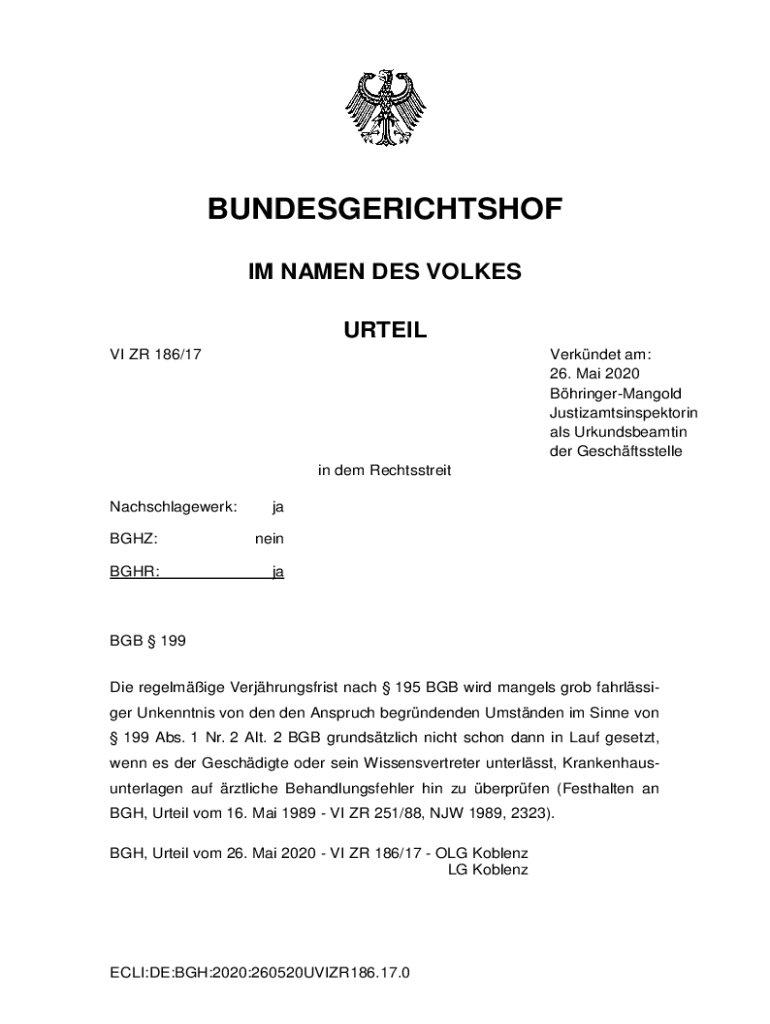 BUNDESGERICHTSHOF

IM NAMEN DES VOLKES

URTEIL

VI ZR 186/17

Verkündet am:
26. Mai 2020
Böhringer-Mangold
Justizamtsinspektorin
als Urkundsbeamtin
der Geschäftsstelle

in dem Rechtsstreit

Nachschlagewerk: ja

BGHZ: nein

BGHR: ja

BGB § 199

Die regelmäßige Verjährungsfrist nach § 195 BGB wird mangels grob fahrlässiger Unkenntnis von den den Anspruch begründenden Umständen im Sinne von § 199 Abs. 1 Nr. 2 Alt. 2 BGB grundsätzlich nicht schon dann in Lauf gesetzt, wenn es der Geschädigte oder sein Wissensvertreter unterlässt, Krankenhausunterlagen auf ärztliche Behandlungsfehler hin zu überprüfen (Festhalten an BGH, Urteil vom 16. Mai 1989 - VI ZR 251/88, NJW 1989, 2323).

BGH, Urteil vom 26. Mai 2020 - VI ZR 186/17 - OLG Koblenz
LG Koblenz

ECLI:DE:BGH:2020:260520UVIZR186.17.0